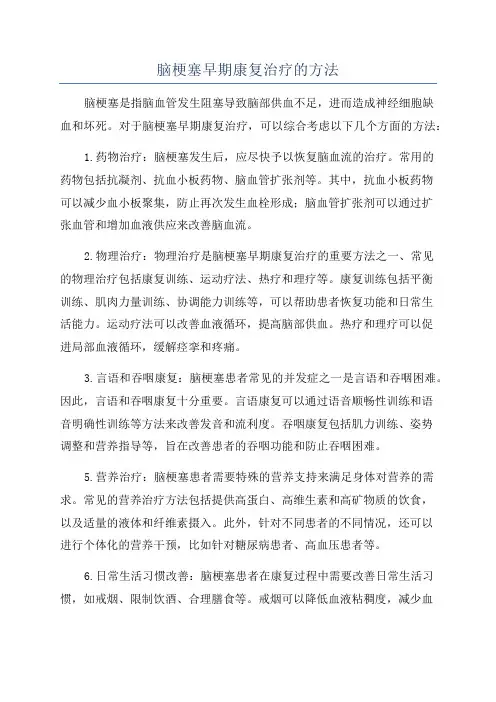 脑梗塞早期康复治疗的方法

脑梗塞是指脑血管发生阻塞导致脑部供血不足，进而造成神经细胞缺血和坏死。对于脑梗塞早期康复治疗，可以综合考虑以下几个方面的方法：

1.药物治疗：脑梗塞发生后，应尽快予以恢复脑血流的治疗。常用的药物包括抗凝剂、抗血小板药物、脑血管扩张剂等。其中，抗血小板药物可以减少血小板聚集，防止再次发生血栓形成；脑血管扩张剂可以通过扩张血管和增加血液供应来改善脑血流。

2.物理治疗：物理治疗是脑梗塞早期康复治疗的重要方法之一、常见的物理治疗包括康复训练、运动疗法、热疗和理疗等。康复训练包括平衡训练、肌肉力量训练、协调能力训练等，可以帮助患者恢复功能和日常生活能力。运动疗法可以改善血液循环，提高脑部供血。热疗和理疗可以促进局部血液循环，缓解痉挛和疼痛。

3.言语和吞咽康复：脑梗塞患者常见的并发症之一是言语和吞咽困难。因此，言语和吞咽康复十分重要。言语康复可以通过语音顺畅性训练和语音明确性训练等方法来改善发音和流利度。吞咽康复包括肌力训练、姿势调整和营养指导等，旨在改善患者的吞咽功能和防止吞咽困难。

5.营养治疗：脑梗塞患者需要特殊的营养支持来满足身体对营养的需求。常见的营养治疗方法包括提供高蛋白、高维生素和高矿物质的饮食，以及适量的液体和纤维素摄入。此外，针对不同患者的不同情况，还可以进行个体化的营养干预，比如针对糖尿病患者、高血压患者等。

6.日常生活习惯改善：脑梗塞患者在康复过程中需要改善日常生活习惯，如戒烟、限制饮酒、合理膳食等。戒烟可以降低血液粘稠度，减少血